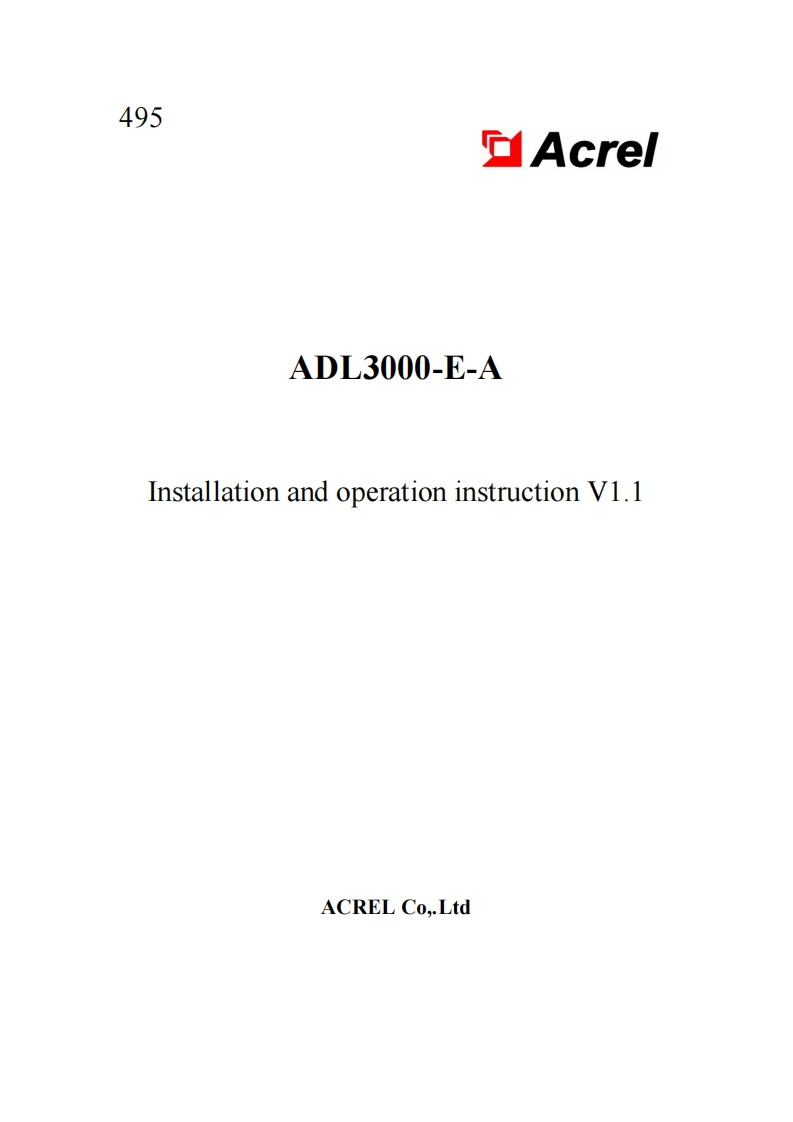 495

Acrel

ADL3000-E-A

Installation and operation instruction V1.1

ACREL Co,.Ltd